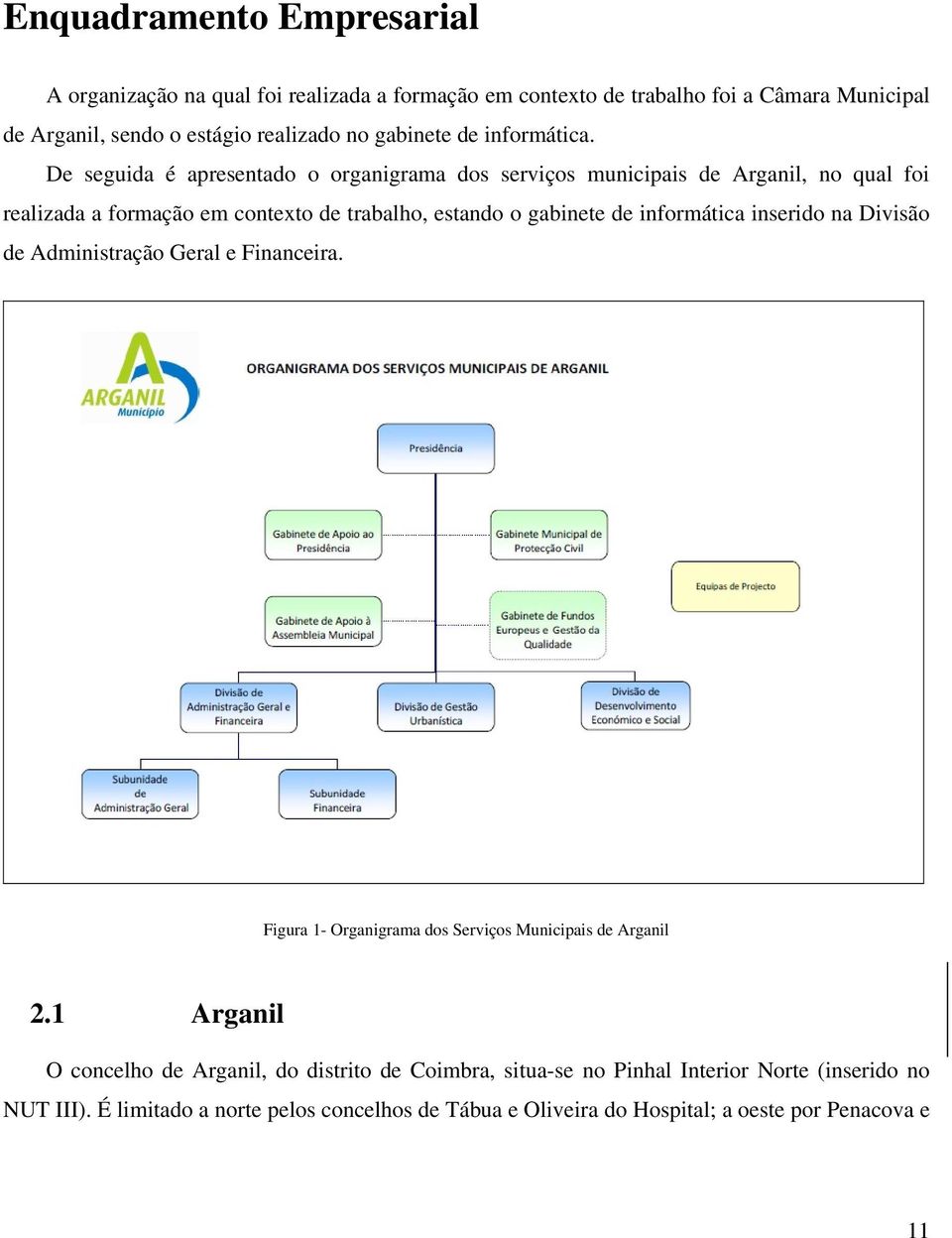 Enquadramento Empresarial

A organização na qual foi realizada a formação em contexto de trabalho foi a Câmara Municipal de Arganil, sendo o estágio realizado no gabinete de informática.

De seguida é apresentado o organigrama dos serviços municipais de Arganil, no qual foi realizada a formação em contexto de trabalho, estando o gabinete de informática inserido na Divisão de Administração Geral e Financeira.

ARGANIL
Município

ORGANIGRAMA DOS SERVIÇOS MUNICIPAIS DE ARGANIL

Presidência

Gabinete de Apoio ao Presidência

Gabinete Municipal de Protecção Civil

Equipas de Projecto

Gabinete de Apoio à Assembleia Municipal

Gabinete de Fundos Europeus e Gestão da Qualidade

Divisão de Administração Geral e Financeira

Divisão de Gestão Urbanística

Divisão de Desenvolvimento Económico e Social

Subunidade de Administração Geral

Subunidade Financeira

Figura 1- Organigrama dos Serviços Municipais de Arganil

2.1 Arganil

O concelho de Arganil, do distrito de Coimbra, situa-se no Pinhal Interior Norte (inserido no NUT III). É limitado a norte pelos concelhos de Tábua e Oliveira do Hospital; a oeste por Penacova e

11